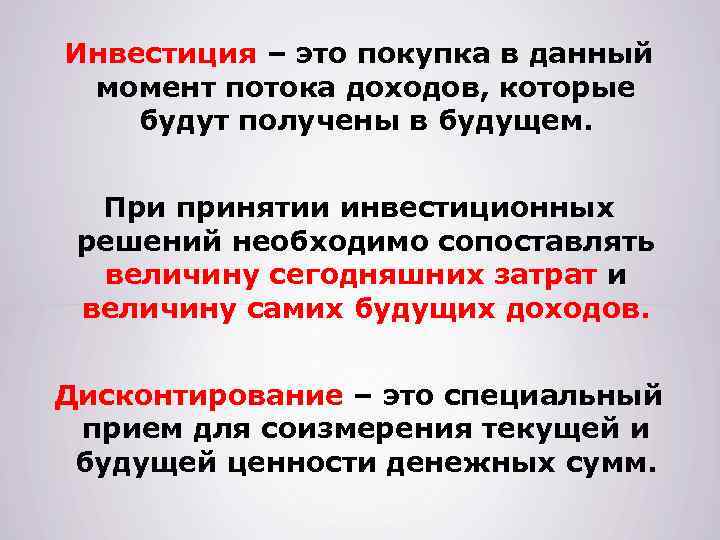 Инвестиция – это покупка в данный момент потока доходов, которые будут получены в будущем.

При принятии инвестиционных решений необходимо сопоставлять величину сегодняшних затрат и величину самих будущих доходов.

Дисконтирование – это специальный прием для соизмерения текущей и будущей ценности денежных сумм.